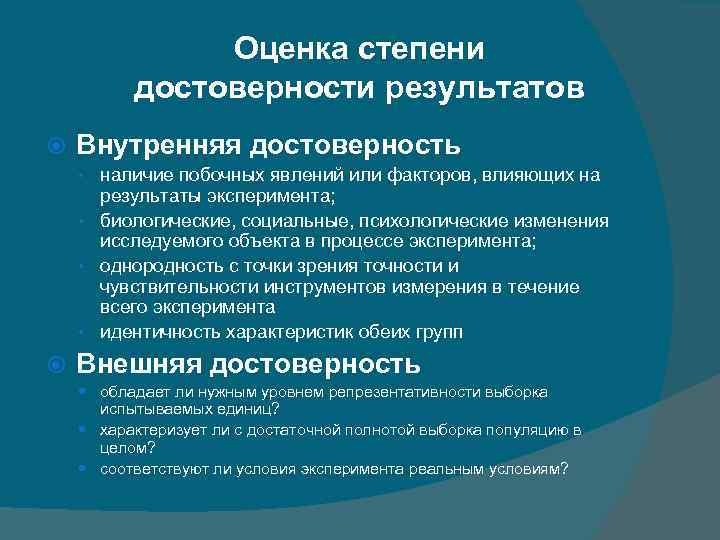 Оценка степени достоверности результатов

Внутренняя достоверность

наличие побочных явлений или факторов, влияющих на результаты эксперимента;

биологические, социальные, психологические изменения исследуемого объекта в процессе эксперимента;

однородность с точки зрения точности и чувствительности инструментов измерения в течение всего эксперимента

идентичность характеристик обеих групп

Внешняя достоверность

обладает ли нужным уровнем репрезентативности выборка испытываемых единиц?

характеризует ли с достаточной полнотой выборка популяцию в целом?

соответствуют ли условия эксперимента реальным условиям?